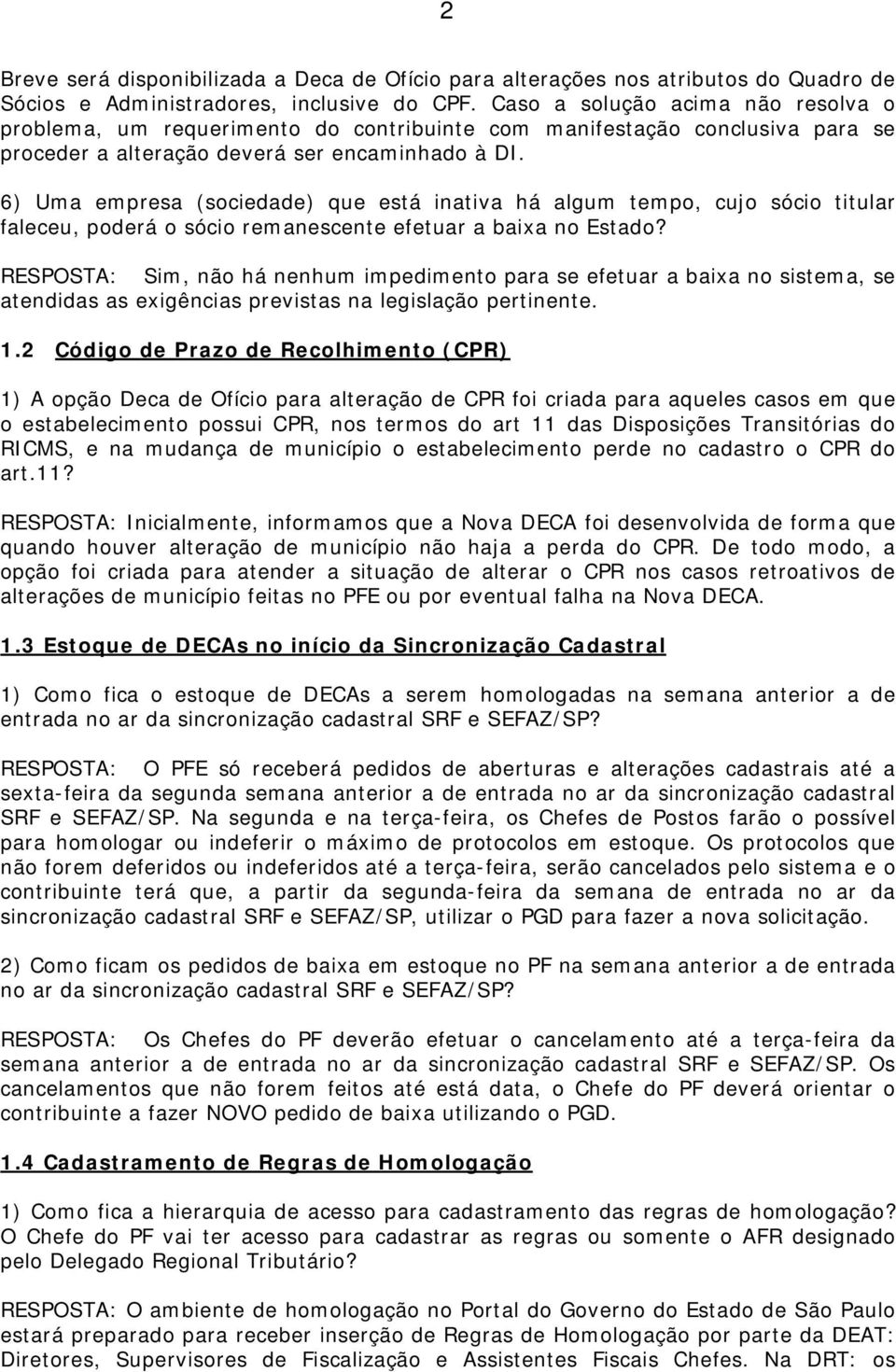 2

Breve será disponibilizada a Deca de Ofício para alterações nos atributos do Quadro de Sócios e Administradores, inclusive do CPF. Caso a solução acima não resolva o problema, um requerimento do contribuinte com manifestação conclusiva para se proceder a alteração deverá ser encaminhado à DI.

6) Uma empresa (sociedade) que está inativa há algum tempo, cujo sócio titular faleceu, poderá o sócio remanescente efetuar a baixa no Estado?

RESPOSTA: Sim, não há nenhum impedimento para se efetuar a baixa no sistema, se atendidas as exigências previstas na legislação pertinente.

1.2 Código de Prazo de Recolhimento (CPR)

1) A opção Deca de Ofício para alteração de CPR foi criada para aqueles casos em que o estabelecimento possui CPR, nos termos do art 11 das Disposições Transitórias do RICMS, e na mudança de município o estabelecimento perde no cadastro o CPR do art.11?

RESPOSTA: Inicialmente, informamos que a Nova DECA foi desenvolvida de forma que quando houver alteração de município não haja a perda do CPR. De todo modo, a opção foi criada para atender a situação de alterar o CPR nos casos retroativos de alterações de município feitas no PFE ou por eventual falha na Nova DECA.

1.3 Estoque de DECAs no início da Sincronização Cadastral

1) Como fica o estoque de DECAs a serem homologadas na semana anterior a de entrada no ar da sincronização cadastral SRF e SEFAZ/SP?

RESPOSTA: O PFE só receberá pedidos de aberturas e alterações cadastrais até a sexta-feira da segunda semana anterior a de entrada no ar da sincronização cadastral SRF e SEFAZ/SP. Na segunda e na terça-feira, os Chefes de Postos farão o possível para homologar ou indeferir o máximo de protocolos em estoque. Os protocolos que não forem deferidos ou indeferidos até a terça-feira, serão cancelados pelo sistema e o contribuinte terá que, a partir da segunda-feira da semana de entrada no ar da sincronização cadastral SRF e SEFAZ/SP, utilizar o PGD para fazer a nova solicitação.

2) Como ficam os pedidos de baixa em estoque no PF na semana anterior a de entrada no ar da sincronização cadastral SRF e SEFAZ/SP?

RESPOSTA: Os Chefes do PF deverão efetuar o cancelamento até a terça-feira da semana anterior a de entrada no ar da sincronização cadastral SRF e SEFAZ/SP. Os cancelamentos que não forem feitos até está data, o Chefe do PF deverá orientar o contribuinte a fazer NOVO pedido de baixa utilizando o PGD.

1.4 Cadastramento de Regras de Homologação

1) Como fica a hierarquia de acesso para cadastramento das regras de homologação? O Chefe do PF vai ter acesso para cadastrar as regras ou somente o AFR designado pelo Delegado Regional Tributário?

RESPOSTA: O ambiente de homologação no Portal do Governo do Estado de São Paulo estará preparado para receber inserção de Regras de Homologação por parte da DEAT: Diretores, Supervisores de Fiscalização e Assistentes Fiscais Chefes. Na DRT: os